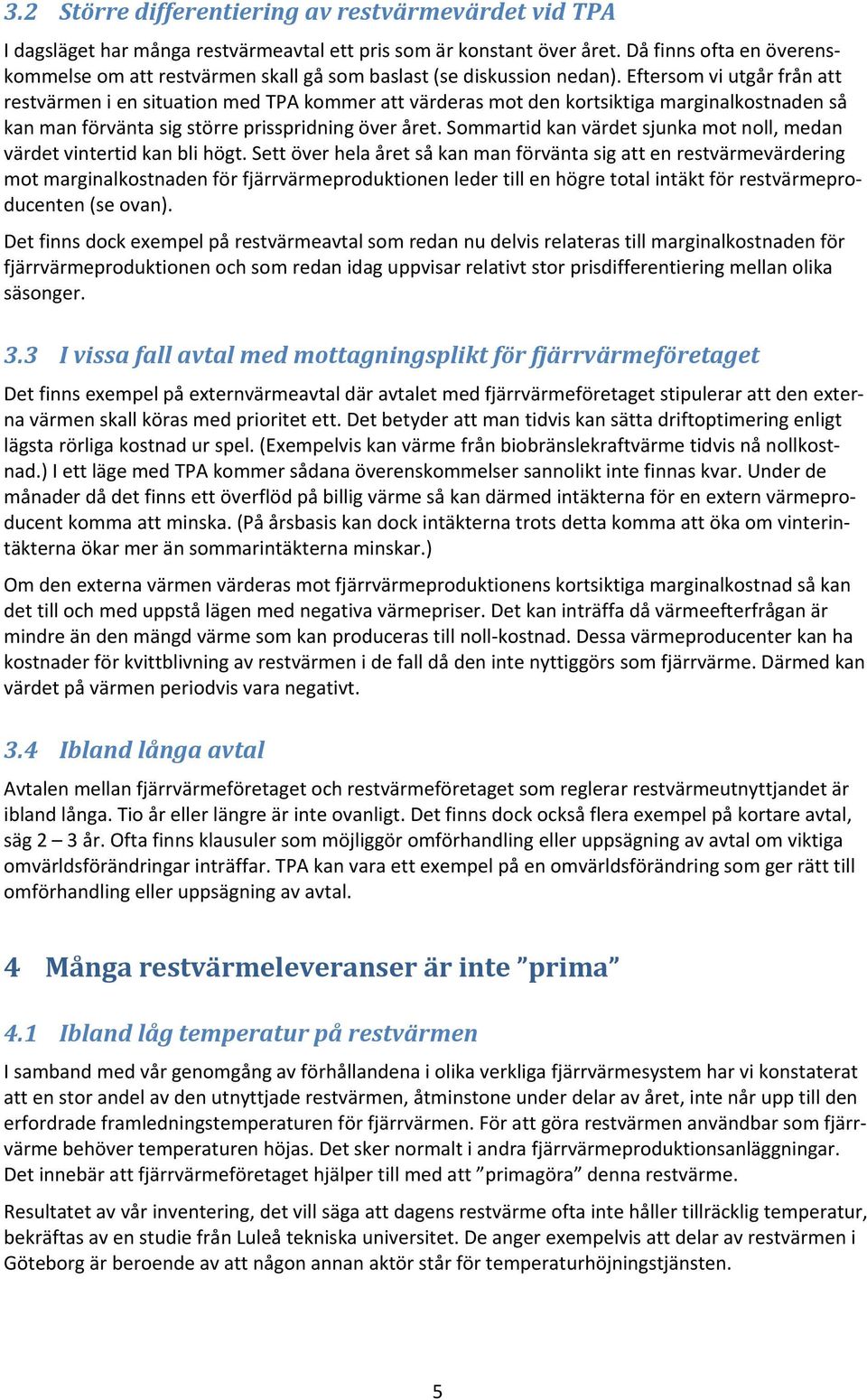 3.2 Större differentiering av restvärmevärdet vid TPA

I dagsläget har många restvärmeavtal ett pris som är konstant över året. Då finns ofta en överenskommelse om att restvärmen skall gå som baslast (se diskussion nedan). Eftersom vi utgår från att restvärmen i en situation med TPA kommer att värderas mot den kortsiktiga marginalkostnaden så kan man förvänta sig större prisspridning över året. Sommartid kan värdet sjunka mot noll, medan värdet vintertid kan bli högt. Sett över hela året så kan man förvänta sig att en restvärmevärdering mot marginalkostnaden för fjärrvärmeproduktionen leder till en högre total intäkt för restvärmeproducenten (se ovan).

Det finns dock exempel på restvärmeavtal som redan nu delvis relateras till marginalkostnaden för fjärrvärmeproduktionen och som redan idag uppvisar relativt stor prisdifferentiering mellan olika säsonger.

3.3 I vissa fall avtal med mottagningsplikt för fjärrvärmeföretaget

Det finns exempel på externvärmeavtal där avtalet med fjärrvärmeföretaget stipulerar att den externa värmen skall köras med prioritet ett. Det betyder att man tidvis kan sätta driftoptimering enligt lägsta rörliga kostnad ur spel. (Exempelvis kan värme från biobränslekraftvärme tidvis nå nollkostnad.) I ett läge med TPA kommer sådana överenskommelser sannolikt inte finnas kvar. Under de månader då det finns ett överflöd på billig värme så kan därmed intäkterna för en extern värmeproducent komma att minska. (På årsbasis kan dock intäkterna trots detta komma att öka om vinterintäkterna ökar mer än sommarintäkterna minskar.)

Om den externa värmen värderas mot fjärrvärmeproduktionens kortsiktiga marginalkostnad så kan det till och med uppstå lägen med negativa värmepriser. Det kan inträffa då värmeefterfrågan är mindre än den mängd värme som kan produceras till noll-kostnad. Dessa värmeproducenter kan ha kostnader för kvittblivning av restvärmen i de fall då den inte nyttiggörs som fjärrvärme. Därmed kan värdet på värmen periodvis vara negativt.

3.4 Ibland långa avtal

Avtalen mellan fjärrvärmeföretaget och restvärmeföretaget som reglerar restvärmeutnyttjandet är ibland långa. Tio år eller längre är inte ovanligt. Det finns dock också flera exempel på kortare avtal, säg 2 – 3 år. Ofta finns klausuler som möjliggör omförhandling eller uppsägning av avtal om viktiga omvärldsförändringar inträffar. TPA kan vara ett exempel på en omvärldsförändring som ger rätt till omförhandling eller uppsägning av avtal.

4 Många restvärmeleveranser är inte ”prima”

4.1 Ibland låg temperatur på restvärmen

I samband med vår genomgång av förhållandena i olika verkliga fjärrvärmesystem har vi konstaterat att en stor andel av den utnyttjade restvärmen, åtminstone under delar av året, inte når upp till den erfordrade framledningstemperaturen för fjärrvärmen. För att göra restvärmen användbar som fjärrvärme behöver temperaturen höjas. Det sker normalt i andra fjärrvärmeproduktionsanläggningar. Det innebär att fjärrvärmeföretaget hjälper till med att ”primagöra” denna restvärme.

Resultatet av vår inventering, det vill säga att dagens restvärme ofta inte håller tillräcklig temperatur, bekräftas av en studie från Luleå tekniska universitet. De anger exempelvis att delar av restvärmen i Göteborg är beroende av att någon annan aktör står för temperaturhöjningstjänsten.

5